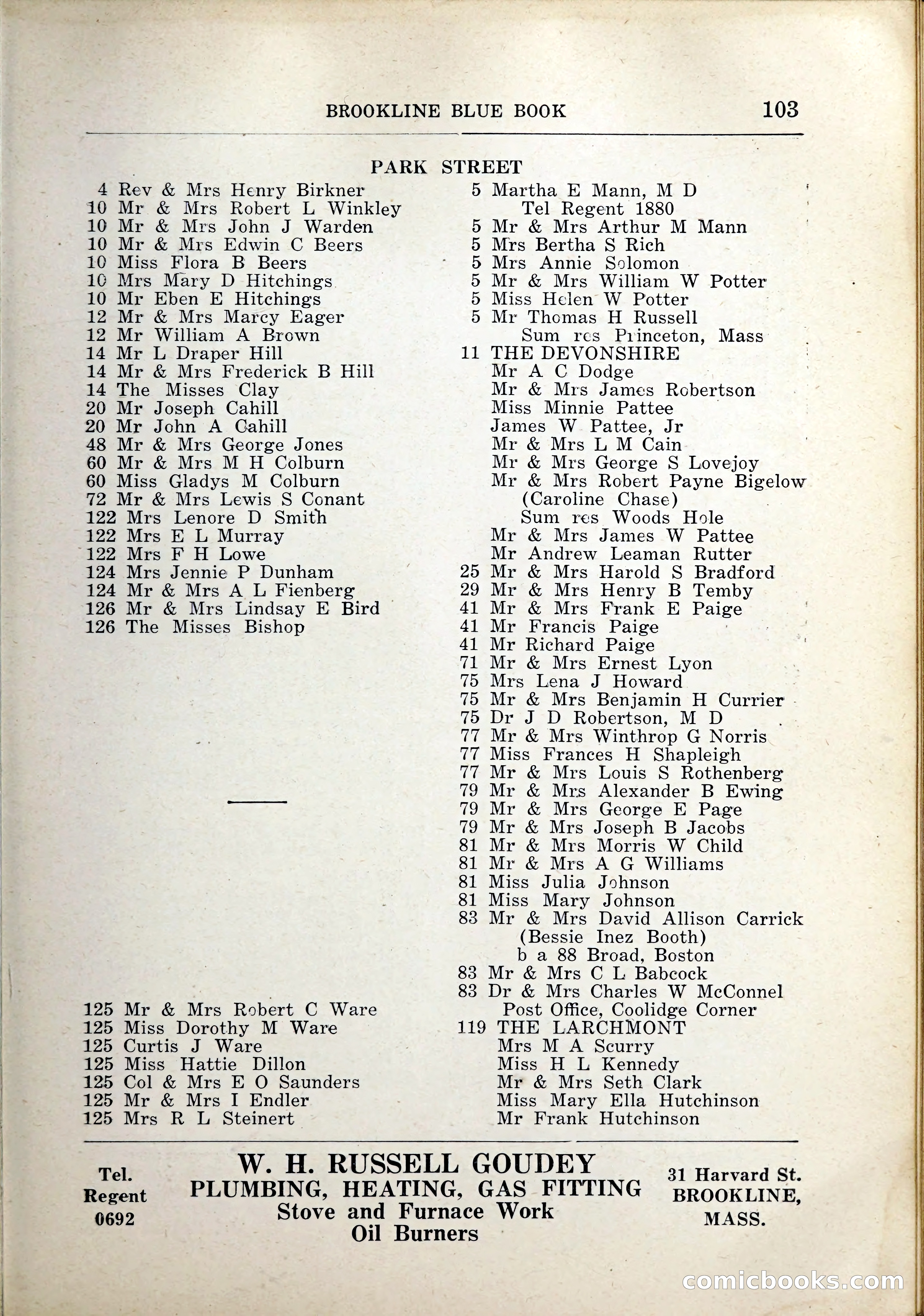 BROOKLINE BLUE BOOK 103

PARK STREET

4 Rev & Mrs Henry Birkner
10 Mr & Mrs Robert L Winkley
10 Mr & Mrs John J Warden
10 Mr & Mrs Edwin C Beers
10 Miss Flora B Beers
10 Mrs Mary D Hitchings
10 Mr Eben E Hitchings
12 Mr & Mrs Marcy Eager
12 Mr William A Brown
14 Mr L Draper Hill
14 Mr & Mrs Frederick B Hill
14 The Misses Clay
20 Mr Joseph Cahill
20 Mr John A Cahill
48 Mr & Mrs George Jones
60 Mr & Mrs M H Colburn
60 Miss Gladys M Colburn
72 Mr & Mrs Lewis S Conant
122 Mrs Lenore D Smith
122 Mrs E L Murray
122 Mrs F H Lowe
124 Mrs Jennie P Dunham
124 Mr & Mrs A L Fienberg
126 Mr & Mrs Lindsay E Bird
126 The Misses Bishop

125 Mr & Mrs Robert C Ware
125 Miss Dorothy M Ware
125 Curtis J Ware
125 Miss Hattie Dillon
125 Col & Mrs E O Saunders
125 Mr & Mrs I Endler
125 Mrs R L Steinert

5 Martha E Mann, M D
Tel Regent 1880
5 Mr & Mrs Arthur M Mann
5 Mrs Bertha S Rich
5 Mrs Annie Solomon
5 Mr & Mrs William W Potter
5 Miss Helen W Potter
5 Mr Thomas H Russell
Sum res Princeton, Mass
11 THE DEVONSHIRE
Mr A C Dodge
Mr & Mrs James Robertson
Miss Minnie Pattee
James W Pattee, Jr
Mr & Mrs L M Cain
Mr & Mrs George S Lovejoy
Mr & Mrs Robert Payne Bigelow
(Caroline Chase)
Sum res Woods Hole
Mr & Mrs James W Pattee
Mr Andrew Leaman Rutter
25 Mr & Mrs Harold S Bradford
29 Mr & Mrs Henry B Temby
41 Mr & Mrs Frank E Paige
41 Mr Francis Paige
41 Mr Richard Paige
71 Mr & Mrs Ernest Lyon
75 Mrs Lena J Howard
75 Mr & Mrs Benjamin H Currier
75 Dr J D Robertson, M D
77 Mr & Mrs Winthrop G Norris
77 Miss Frances H Shapleigh
77 Mr & Mrs Louis S Rothenberg
79 Mr & Mrs Alexander B Ewing
79 Mr & Mrs George E Page
79 Mr & Mrs Joseph B Jacobs
81 Mr & Mrs Morris W Child
81 Mr & Mrs A G Williams
81 Miss Julia Johnson
81 Miss Mary Johnson
83 Mr & Mrs David Allison Carrick
(Bessie Inez Booth)
b a 88 Broad, Boston
83 Mr & Mrs C L Babcock
83 Dr & Mrs Charles W McConnel
Post Office, Coolidge Corner
119 THE LARCHMONT
Mrs M A Scurry
Miss H L Kennedy
Mr & Mrs Seth Clark
Miss Mary Ella Hutchinson
Mr Frank Hutchinson

Tel. Regent 0692

W. H. RUSSELL GOUDEY
PLUMBING, HEATING, GAS FITTING
Stove and Furnace Work
Oil Burners

31 Harvard St. BROOKLINE, MASS.

comicbooks.com